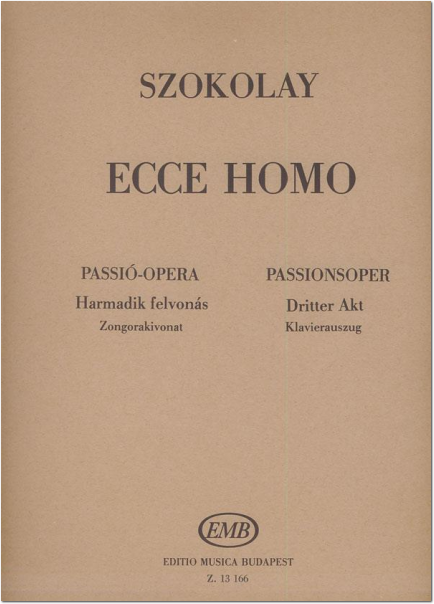 SZOKOLAY

ECCE HOMO

PASSIÓ-OPERA
Harmadik felvonás
Zongorakivonat

PASSIONSOPER
Dritter Akt
Klavierauszug

EMB

EDITIO MUSICA BUDAPEST
Z. 13 166